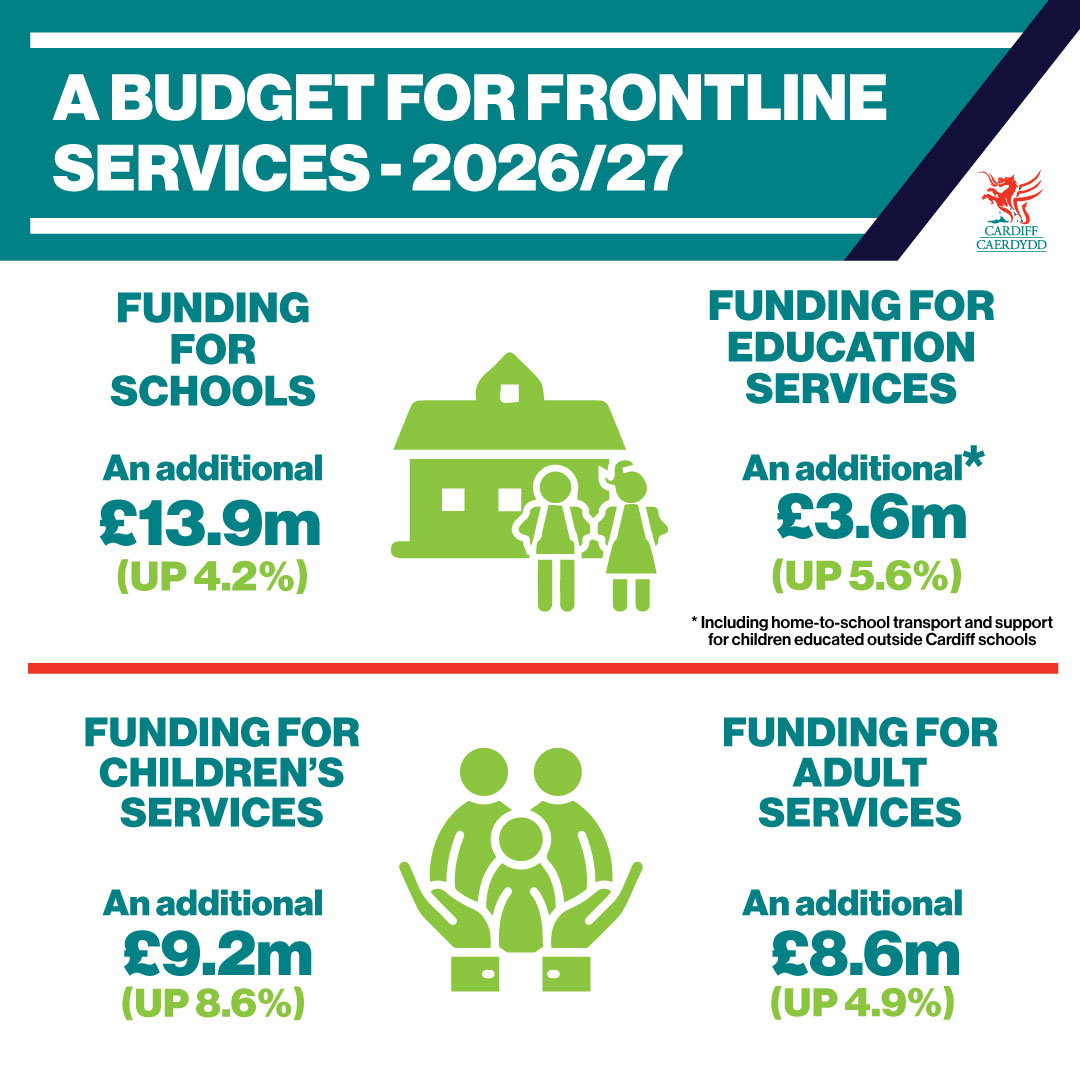 A BUDGET FOR FRONTLINE SERVICES - 2026/27

CARDIFF
CAERDYDD

FUNDING FOR SCHOOLS

An additional
£13.9m
(UP 4.2%)

FUNDING FOR EDUCATION SERVICES

An additional*
£3.6m
(UP 5.6%)

* Including home-to-school transport and support for children educated outside Cardiff schools

FUNDING FOR CHILDREN'S SERVICES

An additional
£9.2m
(UP 8.6%)

FUNDING FOR ADULT SERVICES

An additional
£8.6m
(UP 4.9%)